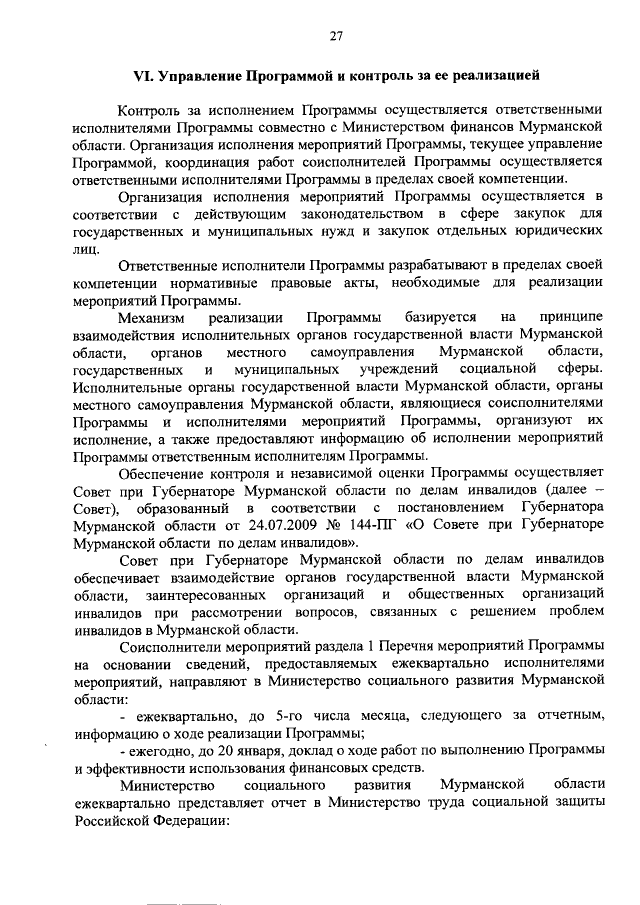 27

VI. Управление Программой и контроль за ее реализацией

Контроль за исполнением Программы осуществляется ответственными исполнителями Программы совместно с Министерством финансов Мурманской области. Организация исполнения мероприятий Программы, текущее управление Программой, координация работ соисполнителей Программы осуществляется ответственными исполнителями Программы в пределах своей компетенции.

Организация исполнения мероприятий Программы осуществляется в соответствии с действующим законодательством в сфере закупок для государственных и муниципальных нужд и закупок отдельных юридических лиц.

Ответственные исполнители Программы разрабатывают в пределах своей компетенции нормативные правовые акты, необходимые для реализации мероприятий Программы.

Механизм реализации Программы базируется на принципе взаимодействия исполнительных органов государственной власти Мурманской области, органов местного самоуправления Мурманской области, государственных и муниципальных учреждений социальной сферы. Исполнительные органы государственной власти Мурманской области, органы местного самоуправления Мурманской области, являющиеся соисполнителями Программы и исполнителями мероприятий Программы, организуют их исполнение, а также предоставляют информацию об исполнении мероприятий Программы ответственным исполнителям Программы.

Обеспечение контроля и независимой оценки Программы осуществляет Совет при Губернаторе Мурманской области по делам инвалидов (далее – Совет), образованный в соответствии с постановлением Губернатора Мурманской области от 24.07.2009 № 144-ПГ «О Совете при Губернаторе Мурманской области по делам инвалидов».

Совет при Губернаторе Мурманской области по делам инвалидов обеспечивает взаимодействие органов государственной власти Мурманской области, заинтересованных организаций и общественных организаций инвалидов при рассмотрении вопросов, связанных с решением проблем инвалидов в Мурманской области.

Соисполнители мероприятий раздела 1 Перечня мероприятий Программы на основании сведений, предоставляемых ежеквартально исполнителями мероприятий, направляют в Министерство социального развития Мурманской области:

- ежеквартально, до 5-го числа месяца, следующего за отчетным, информацию о ходе реализации Программы;

- ежегодно, до 20 января, доклад о ходе работ по выполнению Программы и эффективности использования финансовых средств.

Министерство социального развития Мурманской области ежеквартально представляет отчет в Министерство труда социальной защиты Российской Федерации: